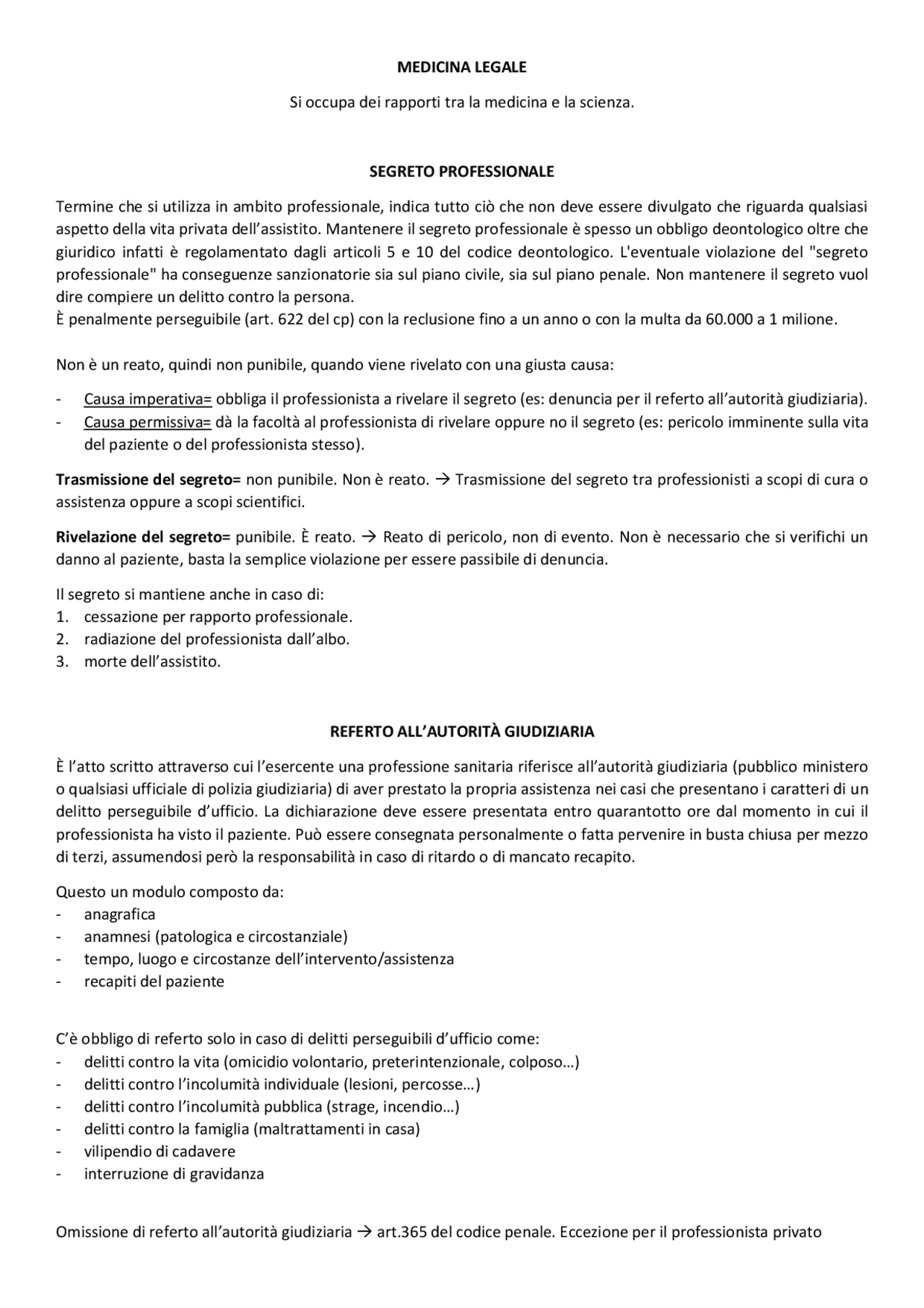 MEDICINA LEGALE

Si occupa dei rapporti tra la medicina e la scienza.

SEGRETO PROFESSIONALE

Termine che si utilizza in ambito professionale, indica tutto ciò che non deve essere divulgato che riguarda qualsiasi aspetto della vita privata dell'assistito. Mantenere il segreto professionale è spesso un obbligo deontologico oltre che giuridico infatti è regolamentato dagli articoli 5 e 10 del codice deontologico. L'eventuale violazione del "segreto professionale" ha conseguenze sanzionatorie sia sul piano civile, sia sul piano penale. Non mantenere il segreto vuol dire compiere un delitto contro la persona.
È penalmente perseguibile (art. 622 del cp) con la reclusione fino a un anno o con la multa da 60.000 a 1 milione.

Non è un reato, quindi non punibile, quando viene rivelato con una giusta causa:

- Causa imperativa= obbliga il professionista a rivelare il segreto (es: denuncia per il referto all'autorità giudiziaria).
- Causa permissiva= dà la facoltà al professionista di rivelare oppure no il segreto (es: pericolo imminente sulla vita del paziente o del professionista stesso).

Trasmissione del segreto= non punibile. Non è reato. → Trasmissione del segreto tra professionisti a scopi di cura o assistenza oppure a scopi scientifici.

Rivelazione del segreto= punibile. È reato. → Reato di pericolo, non di evento. Non è necessario che si verifichi un danno al paziente, basta la semplice violazione per essere passibile di denuncia.

Il segreto si mantiene anche in caso di:
1. cessazione per rapporto professionale.
2. radiazione del professionista dall'albo.
3. morte dell'assistito.

REFERTO ALL'AUTORITÀ GIUDIZIARIA

È l'atto scritto attraverso cui l'esercente una professione sanitaria riferisce all'autorità giudiziaria (pubblico ministero o qualsiasi ufficiale di polizia giudiziaria) di aver prestato la propria assistenza nei casi che presentano i caratteri di un delitto perseguibile d'ufficio. La dichiarazione deve essere presentata entro quarantotto ore dal momento in cui il professionista ha visto il paziente. Può essere consegnata personalmente o fatta pervenire in busta chiusa per mezzo di terzi, assumendosi però la responsabilità in caso di ritardo o di mancato recapito.

Questo un modulo composto da:
- anagrafica
- anamnesi (patologica e circostanziale)
- tempo, luogo e circostanze dell'intervento/assistenza
- recapiti del paziente

C'è obbligo di referto solo in caso di delitti perseguibili d'ufficio come:
- delitti contro la vita (omicidio volontario, preterintenzionale, colposo…)
- delitti contro l'incolumità individuale (lesioni, percosse…)
- delitti contro l'incolumità pubblica (strage, incendio…)
- delitti contro la famiglia (maltrattamenti in casa)
- vilipendio di cadavere
- interruzione di gravidanza

Omissione di referto all'autorità giudiziaria → art.365 del codice penale. Eccezione per il professionista privato